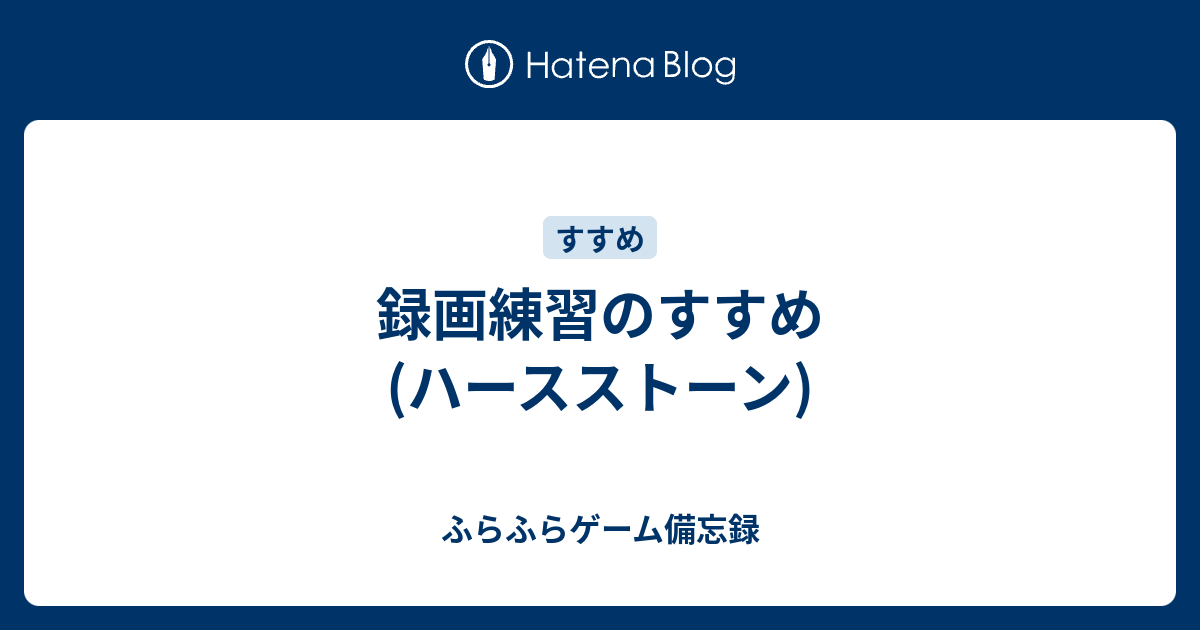 Hatena Blog

すすめ

録画練習のすすめ
(ハースストーン)

ふらふらゲーム備忘録